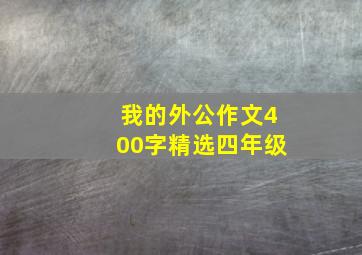 我的外公作文400字精选四年级